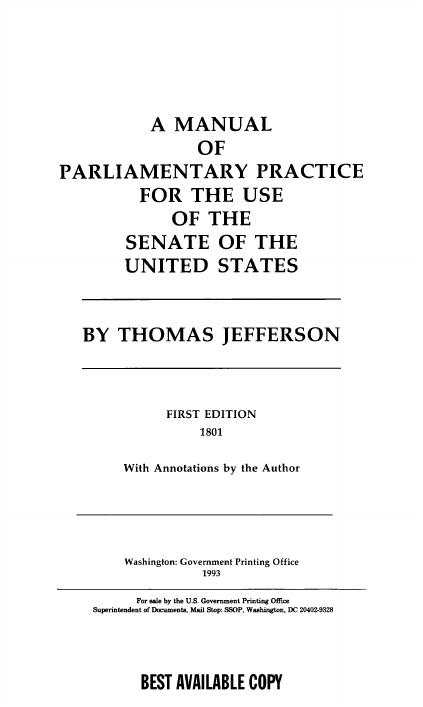 A MANUAL
OF
PARLIAMENTARY PRACTICE
FOR THE USE
OF THE
SENATE OF THE
UNITED STATES

BY THOMAS JEFFERSON

FIRST EDITION
1801

With Annotations by the Author

Washington: Government Printing Office
1993

For sale by the U.S. Government Printing Office
Superintendent of Documents, Mail Stop: SSOP, Washington, DC 20402-9328

BEST AVAILABLE COPY